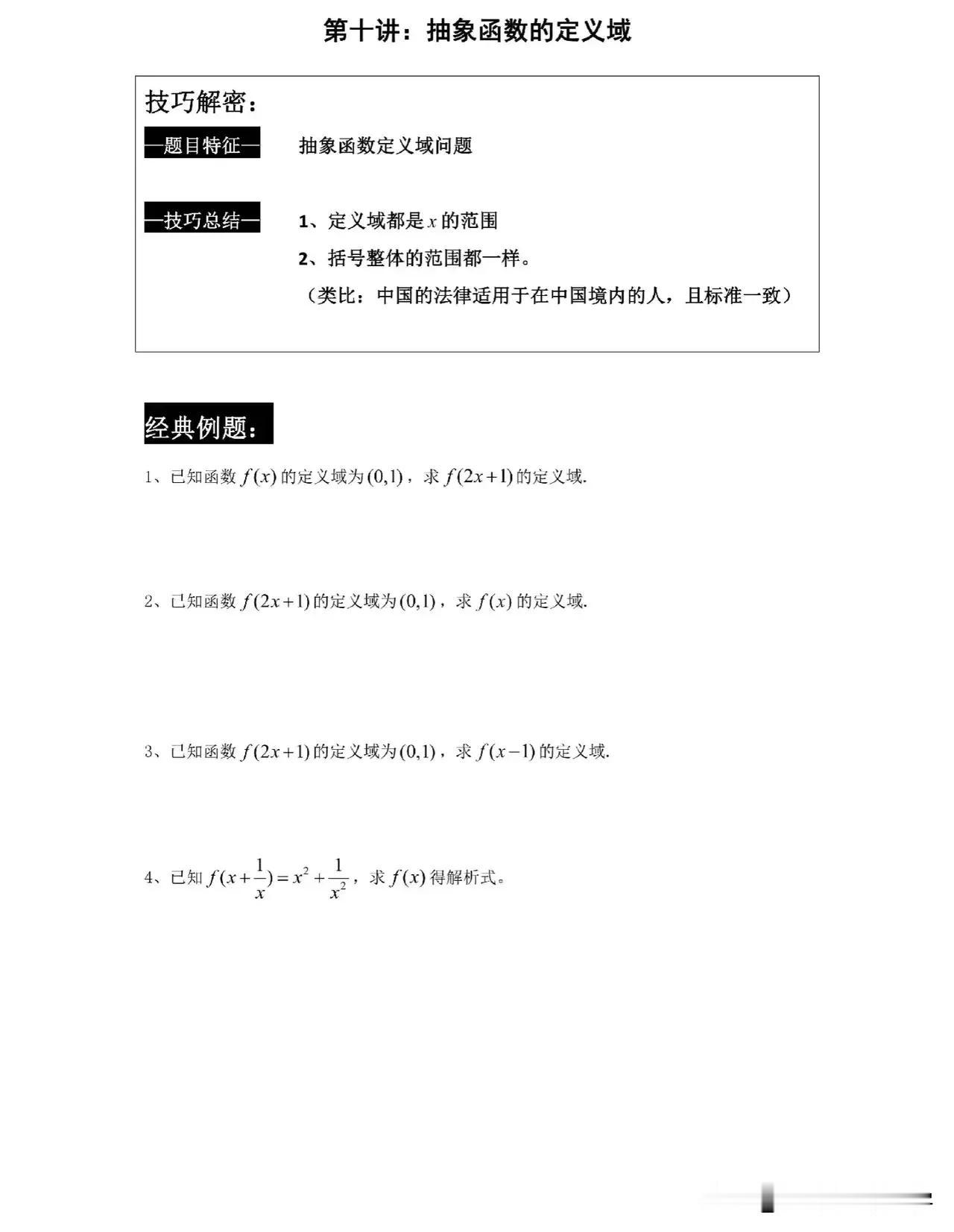 第十讲：抽象函数的定义域

技巧解密：

—题目特征— 抽象函数定义域问题

—技巧总结— 1、定义域都是 $x$ 的范围

2、括号整体的范围都一样。

（类比：中国的法律适用于在中国境内的人，且标准一致）

经典例题：

1、已知函数 $f(x)$ 的定义域为 $(0,1)$，求 $f(2x+1)$ 的定义域.

2、已知函数 $f(2x+1)$ 的定义域为 $(0,1)$，求 $f(x)$ 的定义域.

3、已知函数 $f(2x+1)$ 的定义域为 $(0,1)$，求 $f(x-1)$ 的定义域.

4、已知 $f(x+\frac{1}{x})=x^2+\frac{1}{x^2}$，求 $f(x)$ 得解析式。